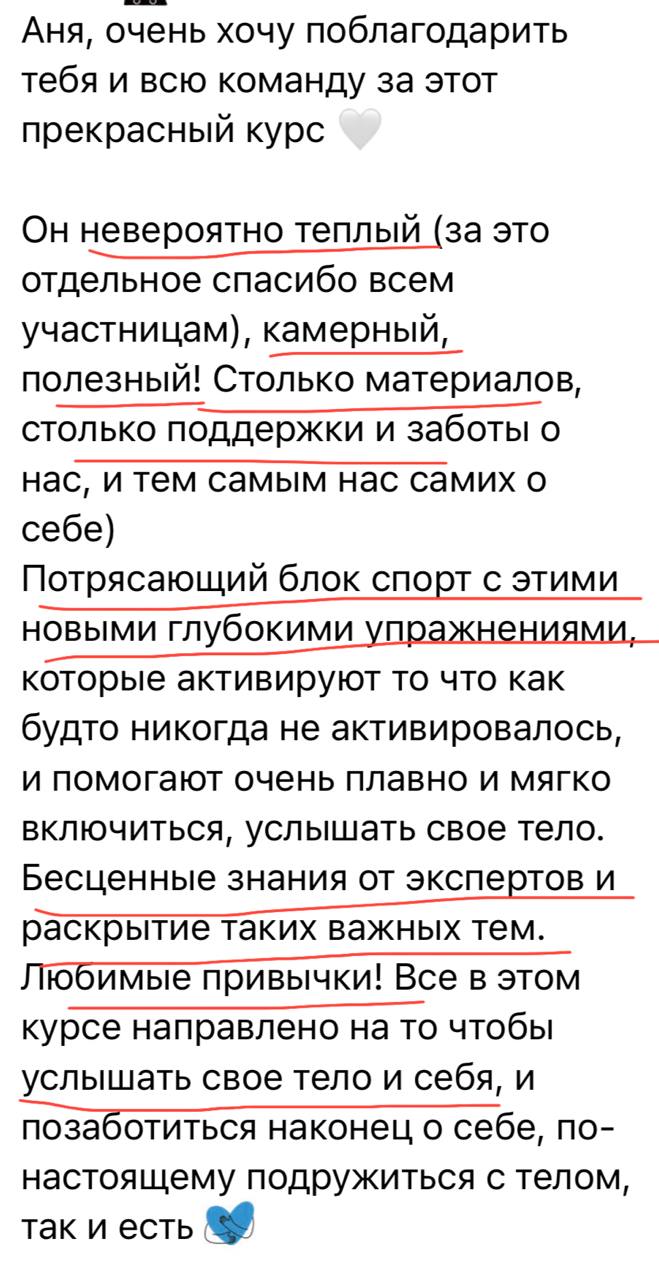 Аня, очень хочу поблагодарить тебя и всю команду за этот прекрасный курс 🤍

Он невероятно теплый (за это отдельное спасибо всем участницам), камерный, полезный! Столько материалов, столько поддержки и заботы о нас, и тем самым нас самих о себе)
Потрясающий блок спорт с этими новыми глубокими упражнениями, которые активируют то что как будто никогда не активировалось, и помогают очень плавно и мягко включиться, услышать свое тело.
Бесценные знания от экспертов и раскрытие таких важных тем.
Любимые привычки! Все в этом курсе направлено на то чтобы услышать свое тело и себя, и позаботиться наконец о себе, по-настоящему подружиться с телом, так и есть 💙